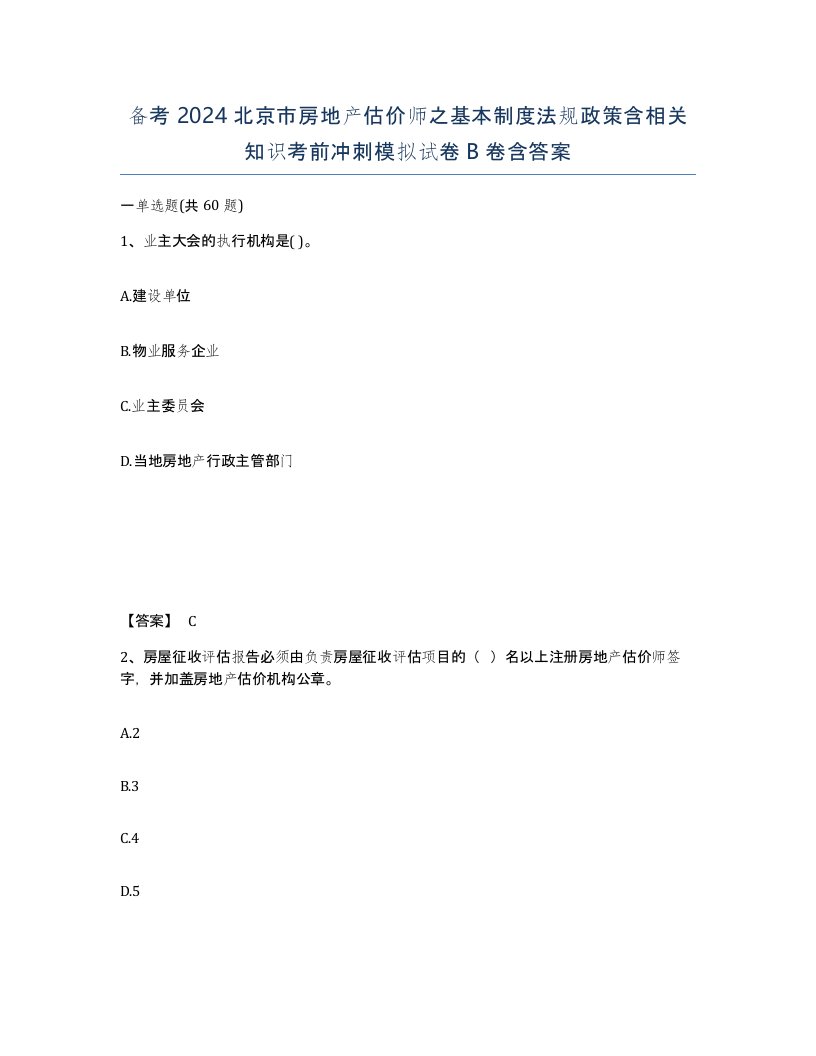 备考 2024 北京市房地产估价师之基本制度法规政策含相关知识考前冲刺模拟试卷 B 卷含答案

一单选题(共 60 题)

1、业主大会的执行机构是( )。

A.建设单位

B.物业服务企业

C.业主委员会

D.当地房地产行政主管部门

【答案】 C

2、房屋征收评估报告必须由负责房屋征收评估项目的（ ）名以上注册房地产估价师签字，并加盖房地产估价机构公章。

A.2

B.3

C.4

D.5